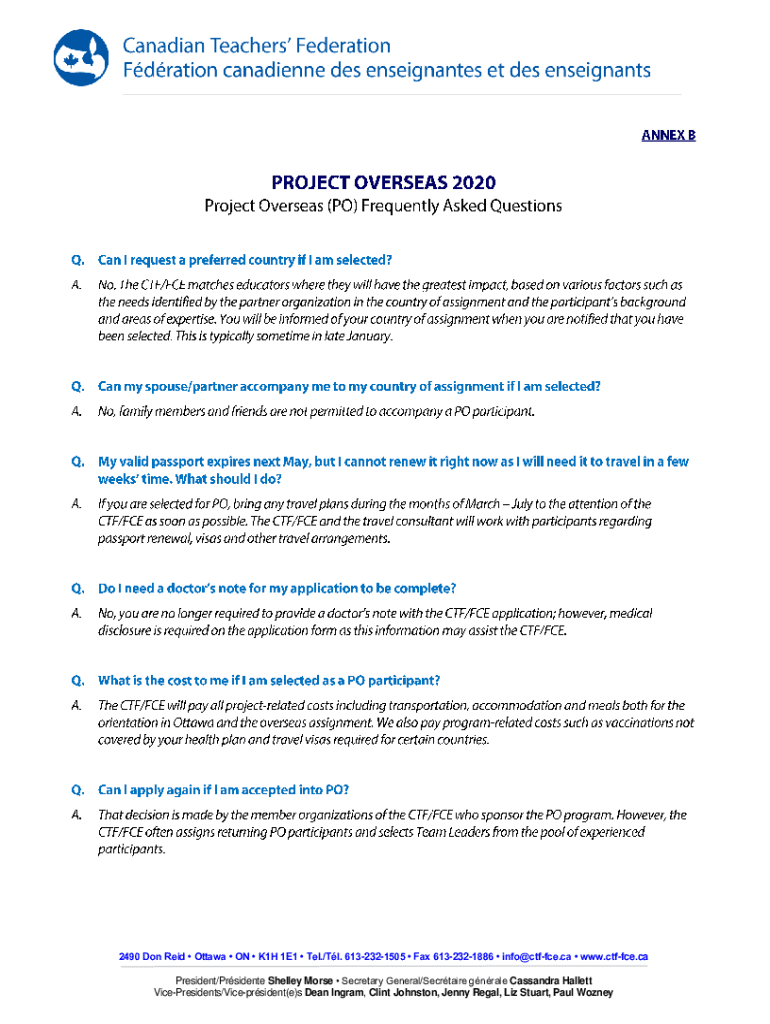 Canadian Teachers' Federation
Fédération canadienne des enseignantes et des enseignants

ANNEX B

PROJECT OVERSEAS 2020
Project Overseas (PO) Frequently Asked Questions

Q. Can I request a preferred country if I am selected?

A. No. The CTF/FCE matches educators where they will have the greatest impact, based on various factors such as the needs identified by the partner organization in the country of assignment and the participant's background and areas of expertise. You will be informed of your country of assignment when you are notified that you have been selected. This is typically sometime in late January.

Q. Can my spouse/partner accompany me to my country of assignment if I am selected?

A. No, family members and friends are not permitted to accompany a PO participant.

Q. My valid passport expires next May, but I cannot renew it right now as I will need it to travel in a few weeks' time. What should I do?

A. If you are selected for PO, bring any travel plans during the months of March – July to the attention of the CTF/FCE as soon as possible. The CTF/FCE and the travel consultant will work with participants regarding passport renewal, visas and other travel arrangements.

Q. Do I need a doctor's note for my application to be complete?

A. No, you are no longer required to provide a doctor's note with the CTF/FCE application; however, medical disclosure is required on the application form as this information may assist the CTF/FCE.

Q. What is the cost to me if I am selected as a PO participant?

A. The CTF/FCE will pay all project-related costs including transportation, accommodation and meals both for the orientation in Ottawa and the overseas assignment. We also pay program-related costs such as vaccinations not covered by your health plan and travel visas required for certain countries.

Q. Can I apply again if I am accepted into PO?

A. That decision is made by the member organizations of the CTF/FCE who sponsor the PO program. However, the CTF/FCE often assigns returning PO participants and selects Team Leaders from the pool of experienced participants.

2490 Don Reid • Ottawa • ON • K1H 1E1 • Tel./Tél. 613-232-1505 • Fax 613-232-1886 • info@ctf-fce.ca • www.ctf-fce.ca

President/Présidente Shelley Morse • Secretary General/Secrétaire générale Cassandra Hallett
Vice-Presidents/Vice-président(e)s Dean Ingram, Clint Johnston, Jenny Regal, Liz Stuart, Paul Wozney